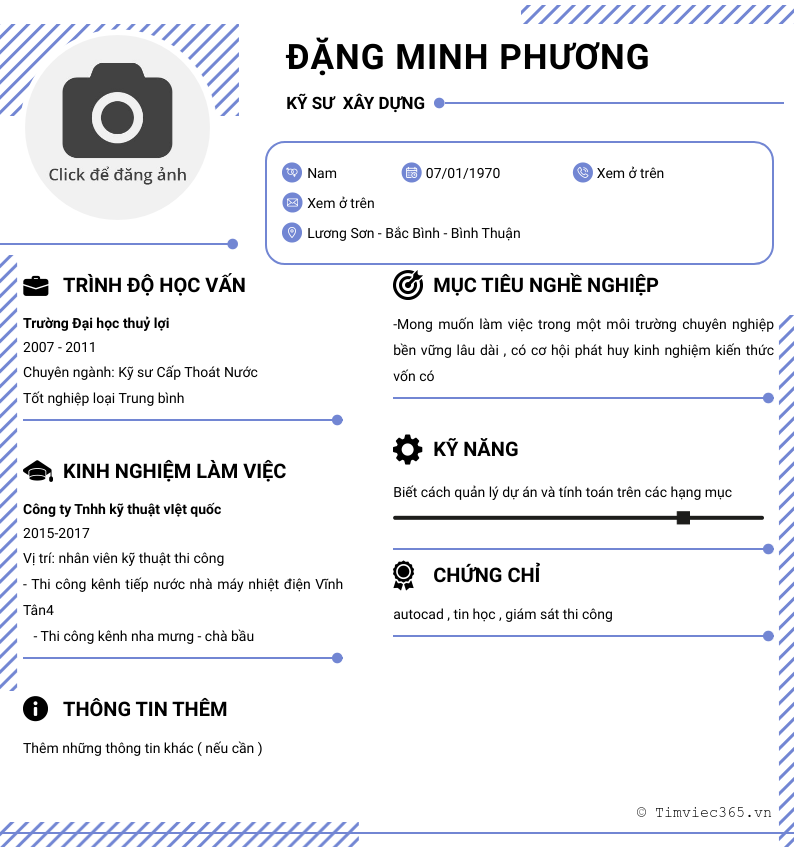 Click để đăng ảnh

ĐẶNG MINH PHƯƠNG

KỸ SƯ XÂY DỰNG

Nam
07/01/1970
Xem ở trên
Xem ở trên
Lương Sơn - Bắc Bình - Bình Thuận

TRÌNH ĐỘ HỌC VẤN

Trường Đại học thuỷ lợi
2007 - 2011
Chuyên ngành: Kỹ sư Cấp Thoát Nước
Tốt nghiệp loại Trung bình

KINH NGHIỆM LÀM VIỆC

Công ty Tnhh kỹ thuật vIệt quốc
2015-2017
Vị trí: nhân viên kỹ thuật thi công
- Thi công kênh tiếp nước nhà máy nhiệt điện Vĩnh Tân4
- Thi công kênh nha mưng - chà bầu

THÔNG TIN THÊM

Thêm những thông tin khác ( nếu cần )

MỤC TIÊU NGHỀ NGHIỆP

-Mong muốn làm việc trong một môi trường chuyên nghiệp bền vững lâu dài , có cơ hội phát huy kinh nghiệm kiến thức vốn có

KỸ NĂNG

Biết cách quản lý dự án và tính toán trên các hạng mục

CHỨNG CHỈ

autocad , tin học , giám sát thi công

© Timviec365.vn